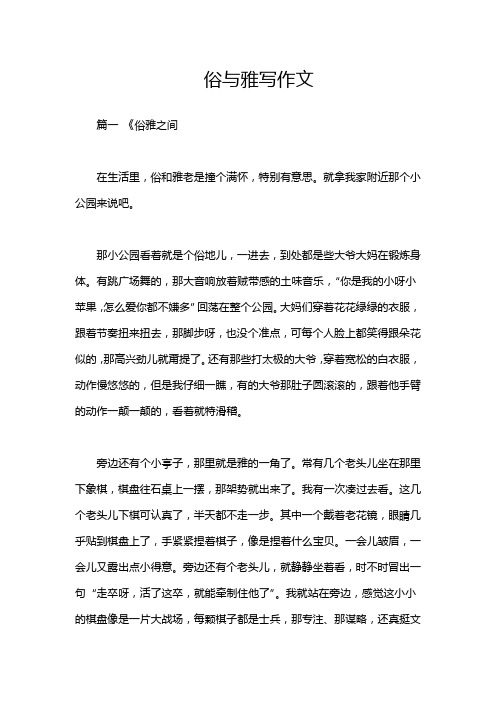 俗与雅写作文

篇一 《俗雅之间

在生活里，俗和雅老是撞个满怀，特别有意思。就拿我家附近那个小公园来说吧。

那小公园看着就是个俗地儿，一进去，到处都是些大爷大妈在锻炼身体。有跳广场舞的，那大音响放着贼带感的土味音乐，“你是我的小呀小苹果，怎么爱你都不嫌多”回荡在整个公园。大妈们穿着花花绿绿的衣服，跟着节奏扭来扭去，那脚步呀，也没个准点，可每个人脸上都笑得跟朵花似的，那高兴劲儿就甭提了。还有那些打太极的大爷，穿着宽松的白衣服，动作慢悠悠的，但是我仔细一瞧，有的大爷那肚子圆滚滚的，跟着他手臂的动作一颠一颠的，看着就特滑稽。

旁边还有个小亭子，那里就是雅的一角了。常有几个老头儿坐在那里下象棋，棋盘往石桌上一摆，那架势就出来了。我有一次凑过去看。这几个老头儿下棋可认真了，半天都不走一步。其中一个戴着老花镜，眼睛几乎贴到棋盘上了，手紧紧捏着棋子，像是捏着什么宝贝。一会儿皱眉，一会儿又露出点小得意。旁边还有个老头儿，就静静坐着看，时不时冒出一句“走卒呀，活了这卒，就能牵制住他了”。我就站在旁边，感觉这小小的棋盘像是一片大战场，每颗棋子都是士兵，那专注、那谋略，还真挺文